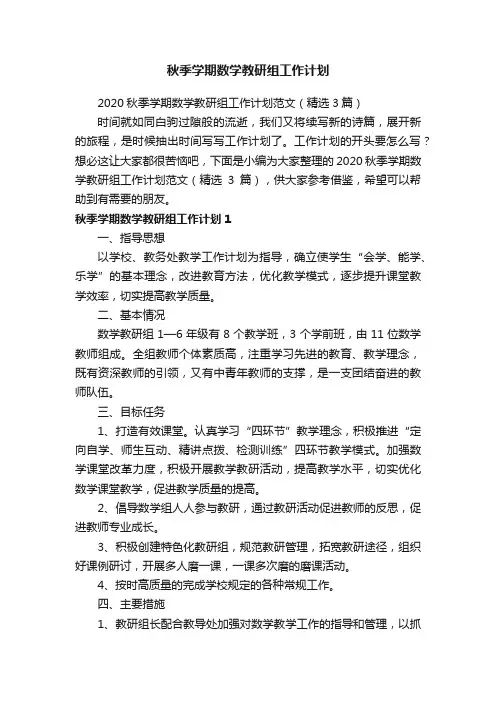 秋季学期数学教研组工作计划

2020 秋季学期数学教研组工作计划范文（精选 3 篇）

时间就如同白驹过隙般的流逝，我们又将续写新的诗篇，展开新的旅程，是时候抽出时间写写工作计划了。工作计划的开头要怎么写？想必这让大家都很苦恼吧，下面是小编为大家整理的 2020 秋季学期数学教研组工作计划范文（精选 3 篇），供大家参考借鉴，希望可以帮助到有需要的朋友。

秋季学期数学教研组工作计划 1

一、指导思想

以学校、教务处教学工作计划为指导，确立使学生“会学、能学、乐学”的基本理念，改进教育方法，优化教学模式，逐步提升课堂教学效率，切实提高教学质量。

二、基本情况

数学教研组 1—6 年级有 8 个教学班，3 个学前班，由 11 位数学教师组成。全组教师个体素质高，注重学习先进的教育、教学理念，既有资深教师的引领，又有中青年教师的支撑，是一支团结奋进的教师队伍。

三、目标任务

1、打造有效课堂。认真学习“四环节”教学理念，积极推进“定向自学、师生互动、精讲点拨、检测训练”四环节教学模式。加强数学课堂改革力度，积极开展教学教研活动，提高教学水平，切实优化数学课堂教学，促进教学质量的提高。

2、倡导数学组人人参与教研，通过教研活动促进教师的反思，促进教师专业成长。

3、积极创建特色化教研组，规范教研管理，拓宽教研途径，组织好课例研讨，开展多人磨一课，一课多次磨的磨课活动。

4、按时高质量的完成学校规定的各种常规工作。

四、主要措施

1、教研组长配合教导处加强对数学教学工作的指导和管理，以抓